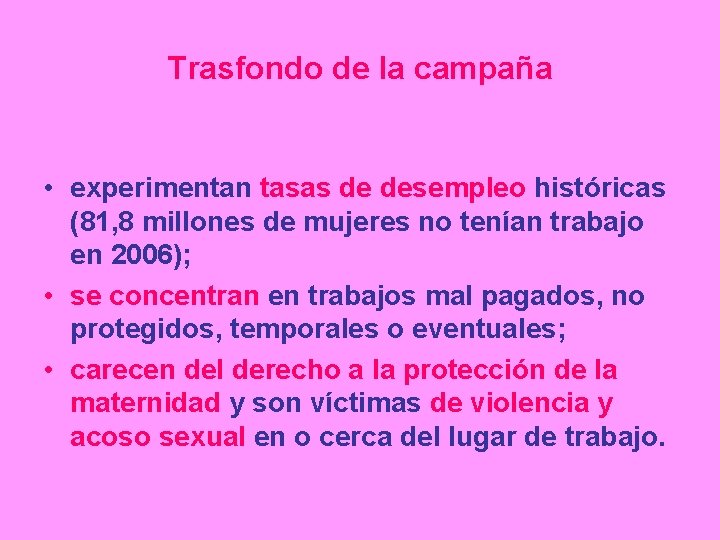 Trasfondo de la campaña

• experimentan tasas de desempleo históricas (81,8 millones de mujeres no tenían trabajo en 2006);

• se concentran en trabajos mal pagados, no protegidos, temporales o eventuales;

• carecen del derecho a la protección de la maternidad y son víctimas de violencia y acoso sexual en o cerca del lugar de trabajo.